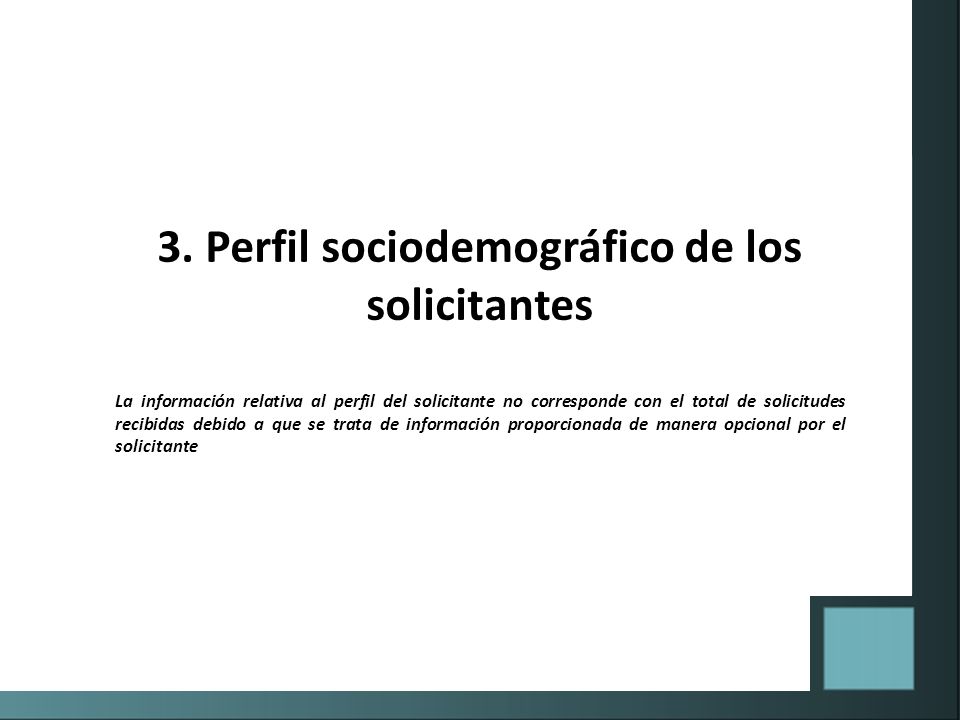 3. Perfil sociodemográfico de los solicitantes

La información relativa al perfil del solicitante no corresponde con el total de solicitudes recibidas debido a que se trata de información proporcionada de manera opcional por el solicitante